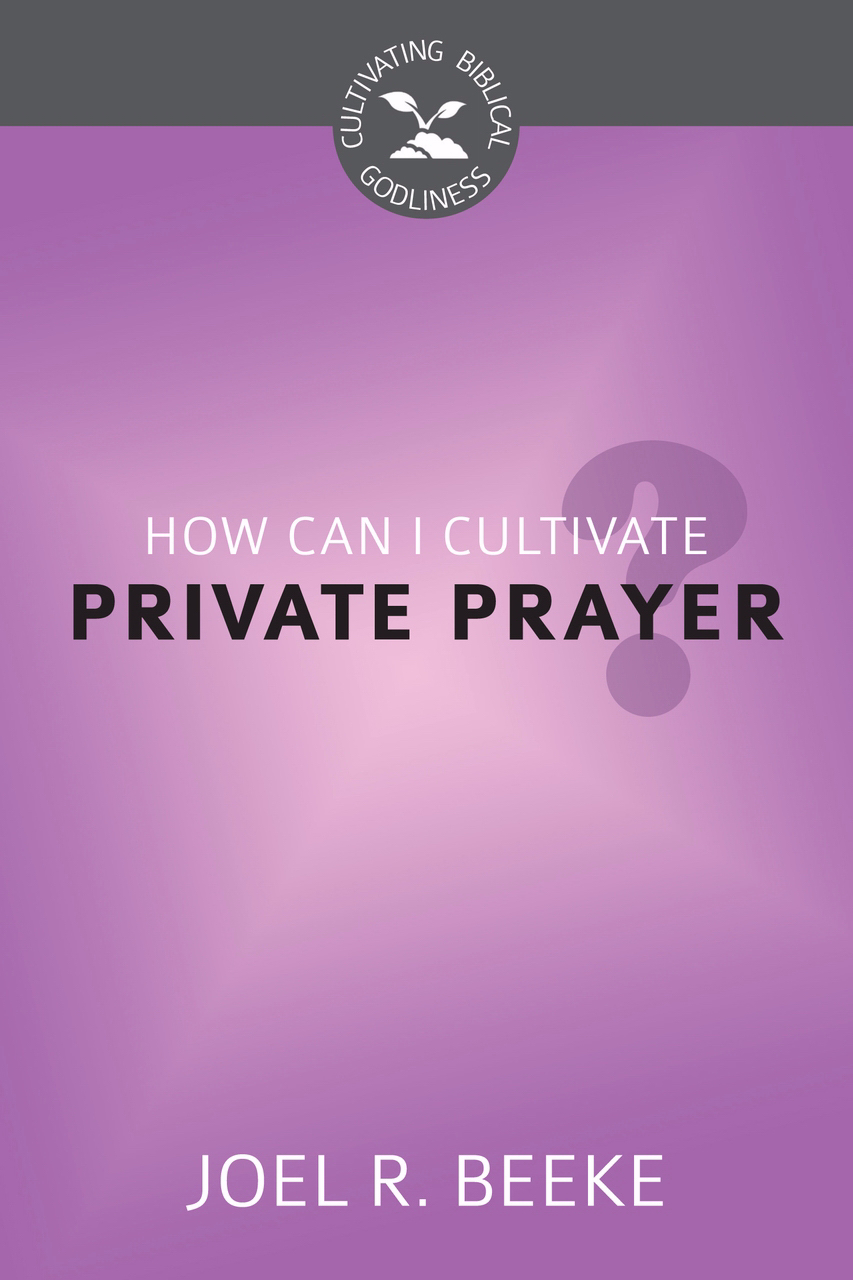 CULTIVATING BIBLICAL GODLINESS

HOW CAN I CULTIVATE
PRIVATE PRAYER?

JOEL R. BEEKE